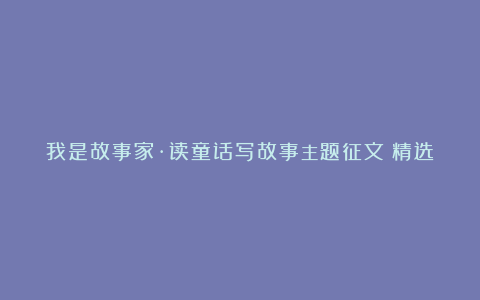 我是故事家·读童话写故事主题征文 精选